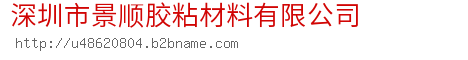 深圳市景顺胶粘材料有限公司
http://u48620804.b2bname.com